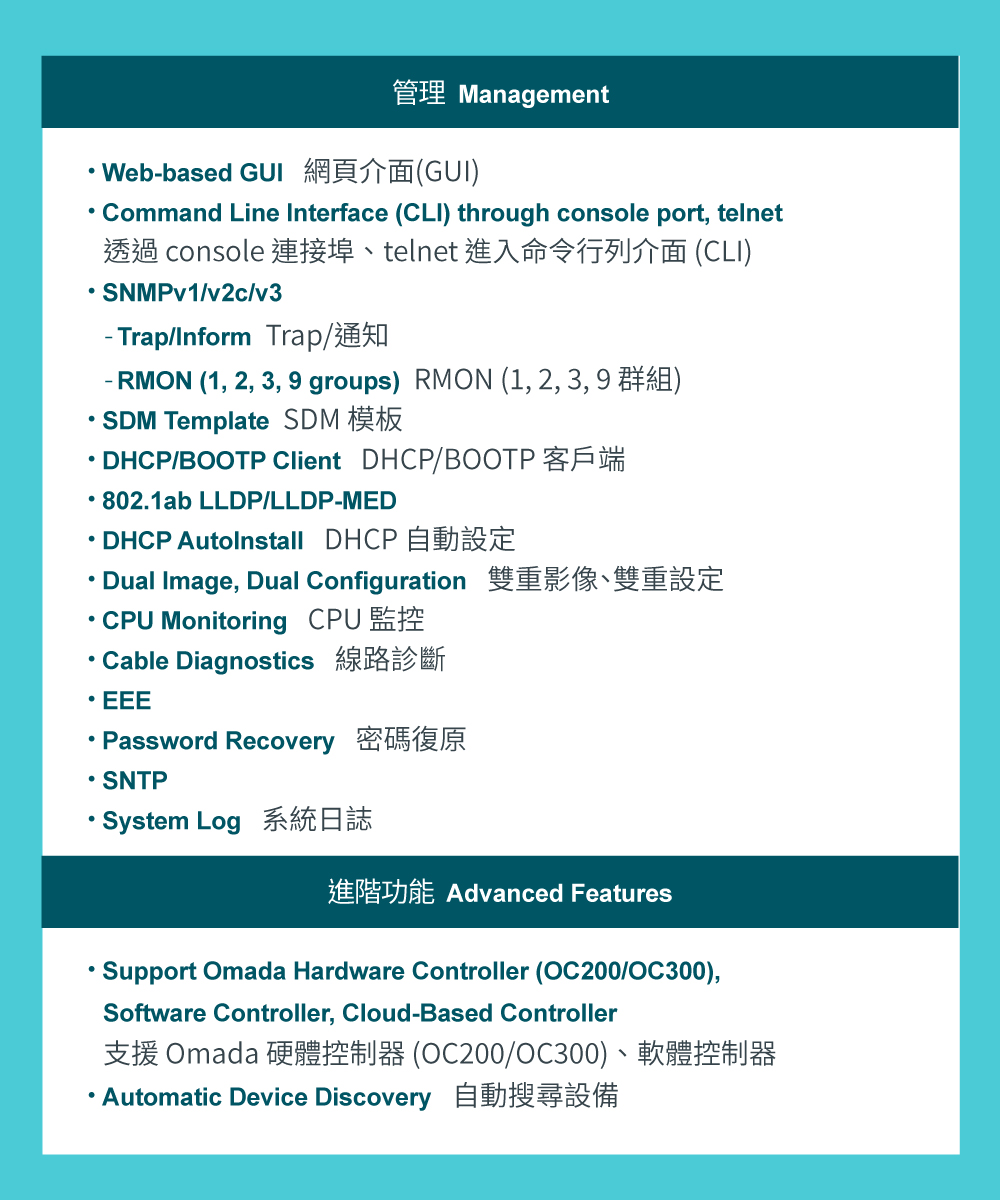 管理 Management

• Web-based GUI 網頁介面(GUI)
• Command Line Interface (CLI) through console port, telnet
透過 console 連接埠、telnet 進入命令行列介面 (CLI)
• SNMPv1/v2c/v3
- Trap/Inform Trap/通知
- RMON (1, 2, 3, 9 groups) RMON (1, 2, 3, 9 群組)
• SDM Template SDM 模板
• DHCP/BOOTP Client DHCP/BOOTP 客戶端
• 802.1ab LLDP/LLDP-MED
• DHCP AutoInstall DHCP 自動設定
• Dual Image, Dual Configuration 雙重影像、雙重設定
• CPU Monitoring CPU 監控
• Cable Diagnostics 線路診斷
• EEE
• Password Recovery 密碼復原
• SNTP
• System Log 系統日誌

進階功能 Advanced Features

• Support Omada Hardware Controller (OC200/OC300), Software Controller, Cloud-Based Controller
支援 Omada 硬體控制器 (OC200/OC300)、軟體控制器
• Automatic Device Discovery 自動搜尋設備